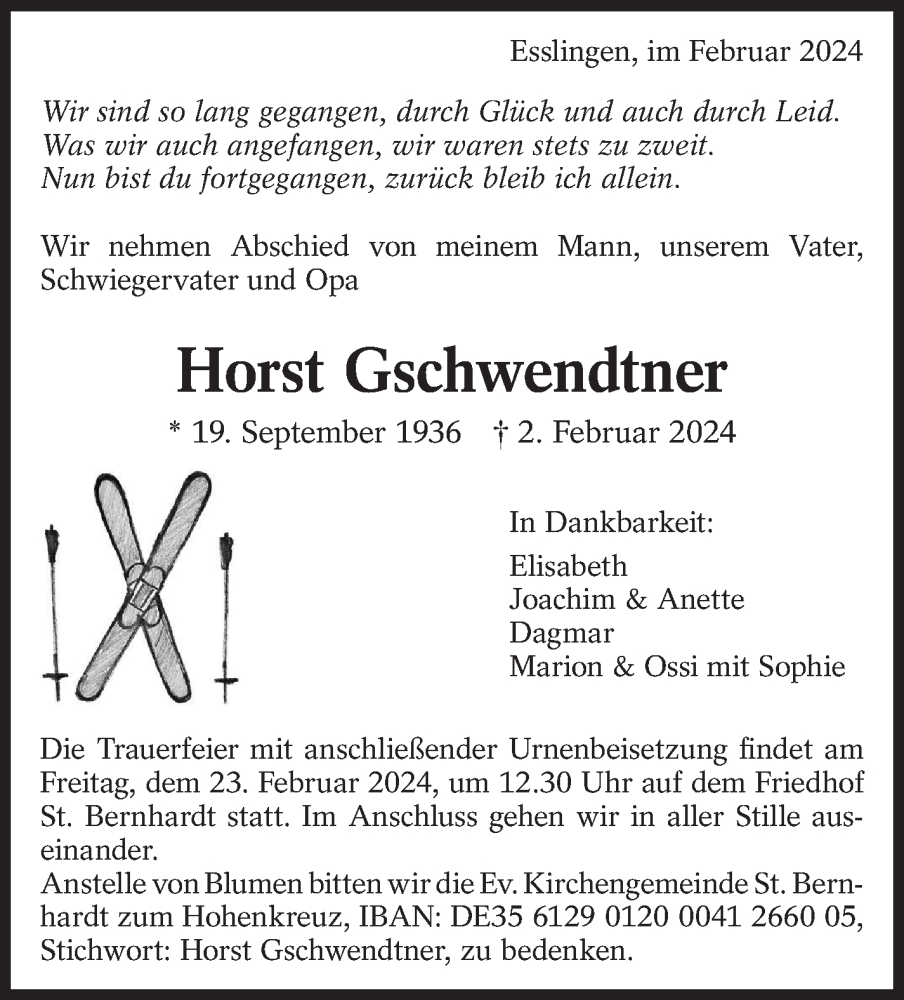 Esslingen, im Februar 2024

Wir sind so lang gegangen, durch Glück und auch durch Leid.
Was wir auch angefangen, wir waren stets zu zweit.
Nun bist du fortgegangen, zurück bleib ich allein.

Wir nehmen Abschied von meinem Mann, unserem Vater, Schwiegervater und Opa

Horst Gschwendtner

* 19. September 1936 † 2. Februar 2024

In Dankbarkeit:

Elisabeth
Joachim & Anette
Dagmar
Marion & Ossi mit Sophie

Die Trauerfeier mit anschließender Urnenbeisetzung findet am Freitag, dem 23. Februar 2024, um 12.30 Uhr auf dem Friedhof St. Bernhardt statt. Im Anschluss gehen wir in aller Stille auseinander.
Anstelle von Blumen bitten wir die Ev. Kirchengemeinde St. Bernhardt zum Hohenkreuz, IBAN: DE35 6129 0120 0041 2660 05, Stichwort: Horst Gschwendtner, zu bedenken.